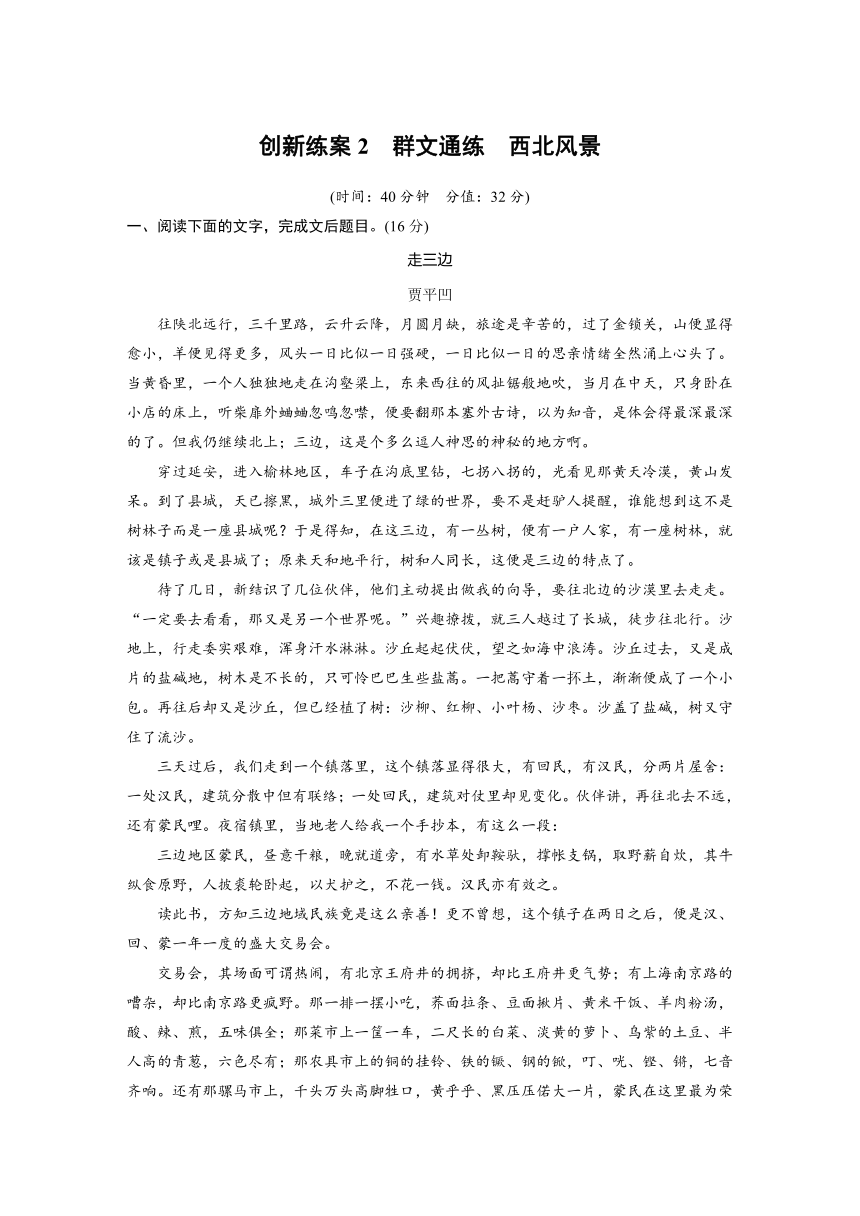 创新练案 2　群文通练　西北风景

(时间：40 分钟　分值：32 分)

一、阅读下面的文字，完成文后题目。(16 分)

走三边

贾平凹

往陕北远行，三千里路，云升云降，月圆月缺，旅途是辛苦的，过了金锁关，山便显得愈小，羊便见得更多，风头一日比似一日强硬，一日比似一日的思亲情绪全然涌上心头了。当黄昏里，一个人独独地走在沟壑梁上，东来西往的风扯锯般地吹，当月在中天，只身卧在小店的床上，听柴扉外蛐蛐忽鸣忽噤，便要翻那本塞外古诗，以为知音，是体会得最深最深的了。但我仍继续北上；三边，这是个多么逗人神思的神秘的地方啊。

穿过延安，进入榆林地区，车子在沟底里钻，七拐八拐的，光看见那黄天冷漠，黄山发呆。到了县城，天已擦黑，城外三里便进了绿的世界，要不是赶驴人提醒，谁能想到这不是树林子而是一座县城呢？于是得知，在这三边，有一丛树，便有一户人家，有一座树林，就该是镇子或是县城了；原来天和地平行，树和人同长，这便是三边的特点了。

待了几日，新结识了几位伙伴，他们主动提出做我的向导，要往北边的沙漠里去走走。“一定要去看看，那又是另一个世界呢。”兴趣撩拨，就三人越过了长城，徒步往北行。沙地上，行走委实艰难，浑身汗水淋淋。沙丘起起伏伏，望之如海中浪涛。沙丘过去，又是成片的盐碱地，树木是不长的，只可怜巴巴生些盐蒿。一把蒿守着一抔土，渐渐便成了一个小包。再往后却又是沙丘，但已经植了树：沙柳、红柳、小叶杨、沙枣。沙盖了盐碱，树又守住了流沙。

三天过后，我们走到一个镇落里，这个镇落显得很大，有回民，有汉民，分两片屋舍：一处汉民，建筑分散中但有联络；一处回民，建筑对仗里却见变化。伙伴讲，再往北去不远，还有蒙民哩。夜宿镇里，当地老人给我一个手抄本，有这么一段：

三边地区蒙民，昼意干粮，晚就道旁，有水草处卸鞍驮，撑帐支锅，取野薪自炊，其牛纵食原野，人披裘轮卧起，以犬护之，不花一钱。汉民亦有效之。

读此书，方知三边地域民族竟是这么亲善！更不曾想，这个镇子在两日之后，便是汉、回、蒙一年一度的盛大交易会。

交易会，其场面可谓热闹，有北京王府井的拥挤，却比王府井更气势；有上海南京路的嘈杂，却比南京路更疯野。那一排一摆小吃，荞面拉条、豆面揪片、黄米干饭、羊肉粉汤，酸、辣、煎，五味俱全；那菜市上一筐一车，二尺长的白菜、淡黄的萝卜、乌紫的土豆、半人高的青葱，六色尽有；那农具市上的铜的挂铃、铁的镢、钢的锨，叮、咣、铿、锵，七音齐响。还有那骡马市上，千头万头高脚牲口，黄乎乎、黑压压偌大一片，蒙民在这里最为荣